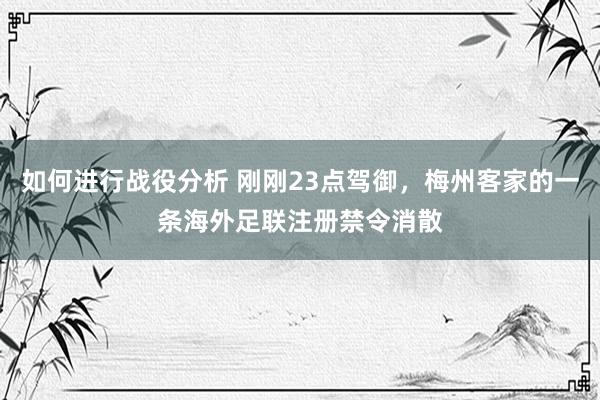 如何进行战役分析 刚刚23点驾御，梅州客家的一条海外足联注册禁令消散